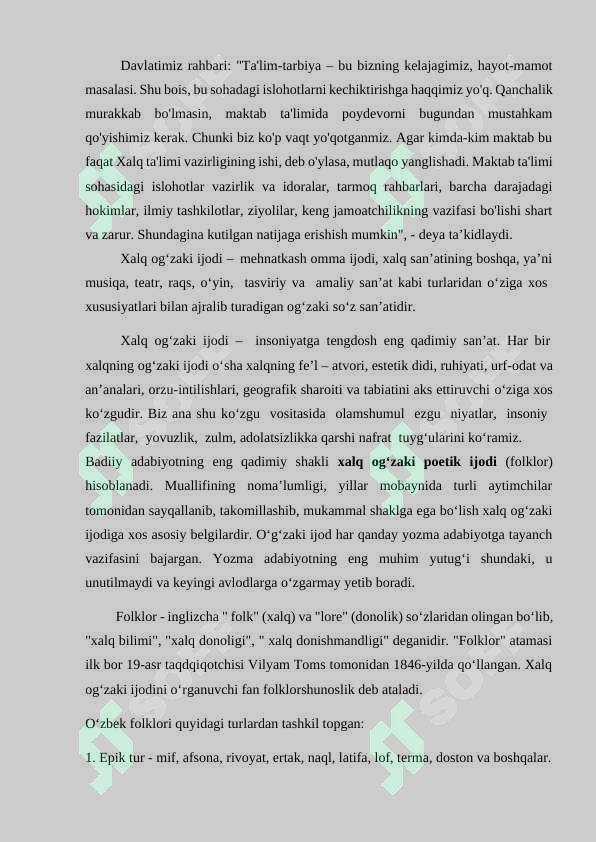 Davlatimiz rahbari: "Ta'lim-tarbiya – bu bizning kelajagimiz, hayot-mamot masalasi. Shu bois, bu sohadagi islohotlarni kechiktirishga haqqimiz yo'q. Qanchalik murakkab bo'lmasin, maktab ta'limida poydevorni bugundan mustahkam qo'yishimiz kerak. Chunki biz ko'p vaqt yo'qotganmiz. Agar kimda-kim maktab bu faqat Xalq ta'limi vazirligining ishi, deb o'ylasa, mutlaqo yanglishadi. Maktab ta'limi sohasidagi islohotlar vazirlik va idoralar, tarmoq rahbarlari, barcha darajadagi hokimlar, ilmiy tashkilotlar, ziyolilar, keng jamoatchilikning vazifasi bo'lishi shart va zarur. Shundagina kutilgan natijaga erishish mumkin", - deya ta'kidlaydi.

Xalq og'zaki ijodi – mehnatkash omma ijodi, xalq san'atining boshqa, ya'ni musiqa, teatr, raqs, o'yin, tasviriy va amaliy san'at kabi turlaridan o'ziga xos xususiyatlari bilan ajralib turadigan og'zaki so'z san'atidir.

Xalq og'zaki ijodi – insoniyatga tengdosh eng qadimiy san'at. Har bir xalqning og'zaki ijodi o'sha xalqning fe'l – atvori, estetik didi, ruhiyati, urf-odat va an'analari, orzu-intilishlari, geografik sharoiti va tabiatini aks ettiruvchi o'ziga xos ko'zgudir. Biz ana shu ko'zgu vositasida olamshumul ezgu niyatlar, insoniy fazilatlar, yovuzlik, zulm, adolatsizlikka qarshi nafrat tuyg'ularini ko'ramiz. Badiiy adabiyotning eng qadimiy shakli xalq og'zaki poetik ijodi (folklor) hisoblanadi. Muallifining noma'lumligi, yillar mobaynida turli aytimchilar tomonidan sayqallanib, takomillashib, mukammal shaklga ega bo'lish xalq og'zaki ijodiga xos asosiy belgilardir. O'g'zaki ijod har qanday yozma adabiyotga tayanch vazifasini bajargan. Yozma adabiyotning eng muhim yutug'i shundaki, u unutilmaydi va keyingi avlodlarga o'zgarmay yetib boradi.

Folklor - inglizcha " folk" (xalq) va "lore" (donolik) so'zlaridan olingan bo'lib, "xalq bilimi", "xalq donoligi", " xalq donishmandligi" deganidir. "Folklor" atamasi ilk bor 19-asr taqdqiqotchisi Vilyam Toms tomonidan 1846-yilda qo'llangan. Xalq og'zaki ijodini o'rganuvchi fan folklorshunoslik deb ataladi.

O'zbek folklori quyidagi turlardan tashkil topgan:

1. Epik tur - mif, afsona, rivoyat, ertak, naql, latifa, lof, terma, doston va boshqalar.